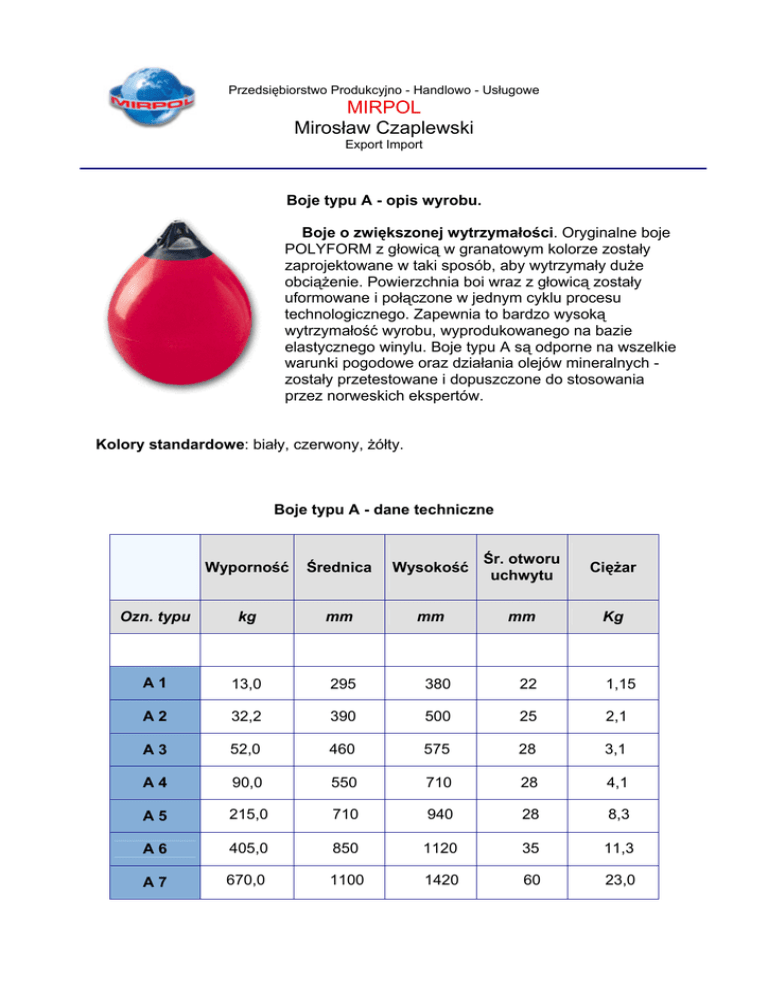 MIRPOL

Przedsiębiorstwo Produkcyjno - Handlowo - Usługowe
MIRPOL
Mirosław Czaplewski
Export Import

Boje typu A - opis wyrobu.

Boje o zwiększonej wytrzymałości. Oryginalne boje POLYFORM z głowicą w granatowym kolorze zostały zaprojektowane w taki sposób, aby wytrzymały duże obciążenie. Powierzchnia boi wraz z głowicą zostały uformowane i połączone w jednym cyklu procesu technologicznego. Zapewnia to bardzo wysoką wytrzymałość wyrobu, wyprodukowanego na bazie elastycznego winylu. Boje typu A są odporne na wszelkie warunki pogodowe oraz działania olejów mineralnych - zostały przetestowane i dopuszczone do stosowania przez norweskich ekspertów.

Kolory standardowe: biały, czerwony, żółty.

Boje typu A - dane techniczne

| | Wyporność | Średnica | Wysokość | Śr. otworu uchwytu | Ciężar |
|---|---|---|---|---|---|
| Ozn. typu | kg | mm | mm | mm | Kg |
| | | | | | |
| A 1 | 13,0 | 295 | 380 | 22 | 1,15 |
| A 2 | 32,2 | 390 | 500 | 25 | 2,1 |
| A 3 | 52,0 | 460 | 575 | 28 | 3,1 |
| A 4 | 90,0 | 550 | 710 | 28 | 4,1 |
| A 5 | 215,0 | 710 | 940 | 28 | 8,3 |
| A 6 | 405,0 | 850 | 1120 | 35 | 11,3 |
| A 7 | 670,0 | 1100 | 1420 | 60 | 23,0 |